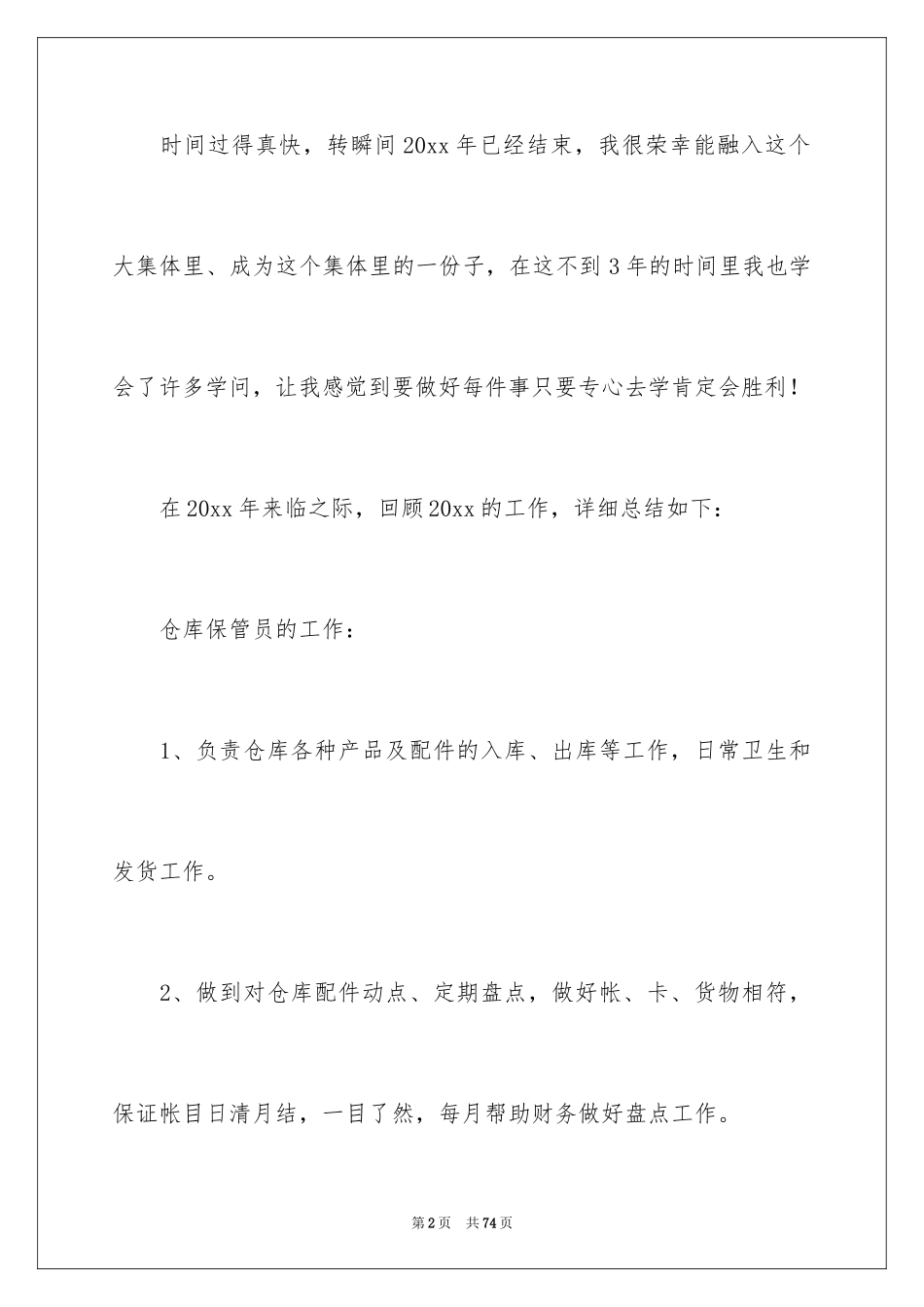 时间过得真快，转瞬间20xx年已经结束，我很荣幸能融入这个大集体里、成为这个集体里的一份子，在这不到3年的时间里我也学会了许多学问，让我感觉到要做好每件事只要专心去学肯定会胜利！

在20xx年来临之际，回顾20xx的工作，详细总结如下：

仓库保管员的工作：

1、负责仓库各种产品及配件的入库、出库等工作，日常卫生和发货工作。

2、做到对仓库配件动点、定期盘点，做好帐、卡、货物相符，保证帐目日清月结，一目了然，每月帮助财务做好盘点工作。

第2页 共74页